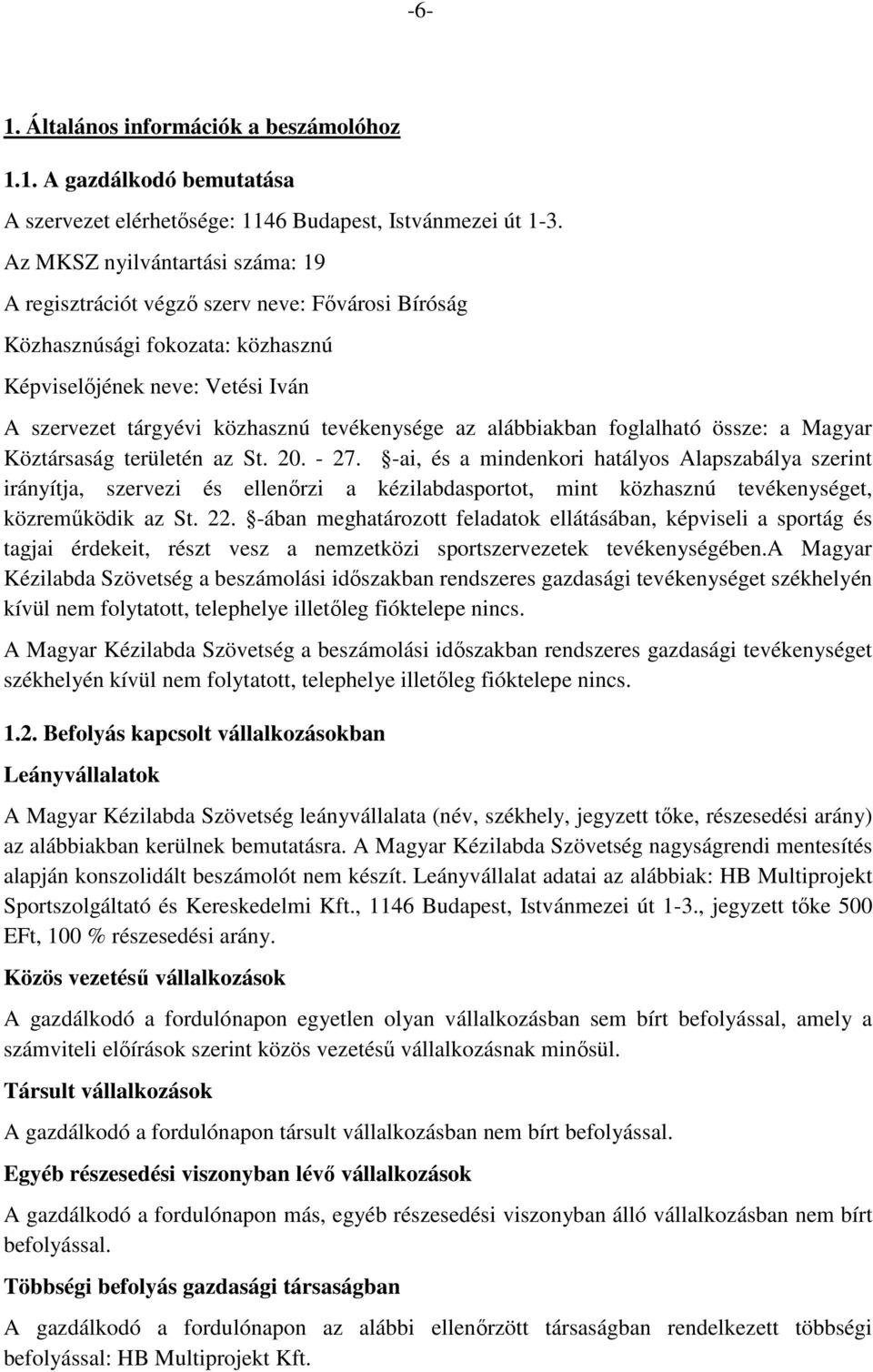 -6-

1. Általános információk a beszámolóhoz

1.1. A gazdálkodó bemutatása

A szervezet elérhetősége: 1146 Budapest, Istvánmezei út 1-3.

Az MKSZ nyilvántartási száma: 19

A regisztrációt végző szerv neve: Fővárosi Bíróság

Közhasznúsági fokozata: közhasznú

Képviselőjének neve: Vetési Iván

A szervezet tárgyévi közhasznú tevékenysége az alábbiakban foglalható össze: a Magyar Köztársaság területén az St. 20. - 27. §-ai, és a mindenkori hatályos Alapszabálya szerint irányítja, szervezi és ellenőrzi a kézilabdasportot, mint közhasznú tevékenységet, közreműködik az St. 22. §-ában meghatározott feladatok ellátásában, képviseli a sportág és tagjai érdekeit, részt vesz a nemzetközi sportszervezetek tevékenységében.A Magyar Kézilabda Szövetség a beszámolási időszakban rendszeres gazdasági tevékenységet székhelyén kívül nem folytatott, telephelye illetőleg fióktelepe nincs.

A Magyar Kézilabda Szövetség a beszámolási időszakban rendszeres gazdasági tevékenységet székhelyén kívül nem folytatott, telephelye illetőleg fióktelepe nincs.

1.2. Befolyás kapcsolt vállalkozásokban

Leányvállalatok

A Magyar Kézilabda Szövetség leányvállalata (név, székhely, jegyzett tőke, részesedési arány) az alábbiakban kerülnek bemutatásra. A Magyar Kézilabda Szövetség nagyságrendi mentesítés alapján konszolidált beszámolót nem készít. Leányvállalat adatai az alábbiak: HB Multiprojekt Sportszolgáltató és Kereskedelmi Kft., 1146 Budapest, Istvánmezei út 1-3., jegyzett tőke 500 EFt, 100 % részesedési arány.

Közös vezetésű vállalkozások

A gazdálkodó a fordulónapon egyetlen olyan vállalkozásban sem bírt befolyással, amely a számviteli előírások szerint közös vezetésű vállalkozásnak minősül.

Társult vállalkozások

A gazdálkodó a fordulónapon társult vállalkozásban nem bírt befolyással.

Egyéb részesedési viszonyban lévő vállalkozások

A gazdálkodó a fordulónapon más, egyéb részesedési viszonyban álló vállalkozásban nem bírt befolyással.

Többségi befolyás gazdasági társaságban

A gazdálkodó a fordulónapon az alábbi ellenőrzött társaságban rendelkezett többségi befolyással: HB Multiprojekt Kft.